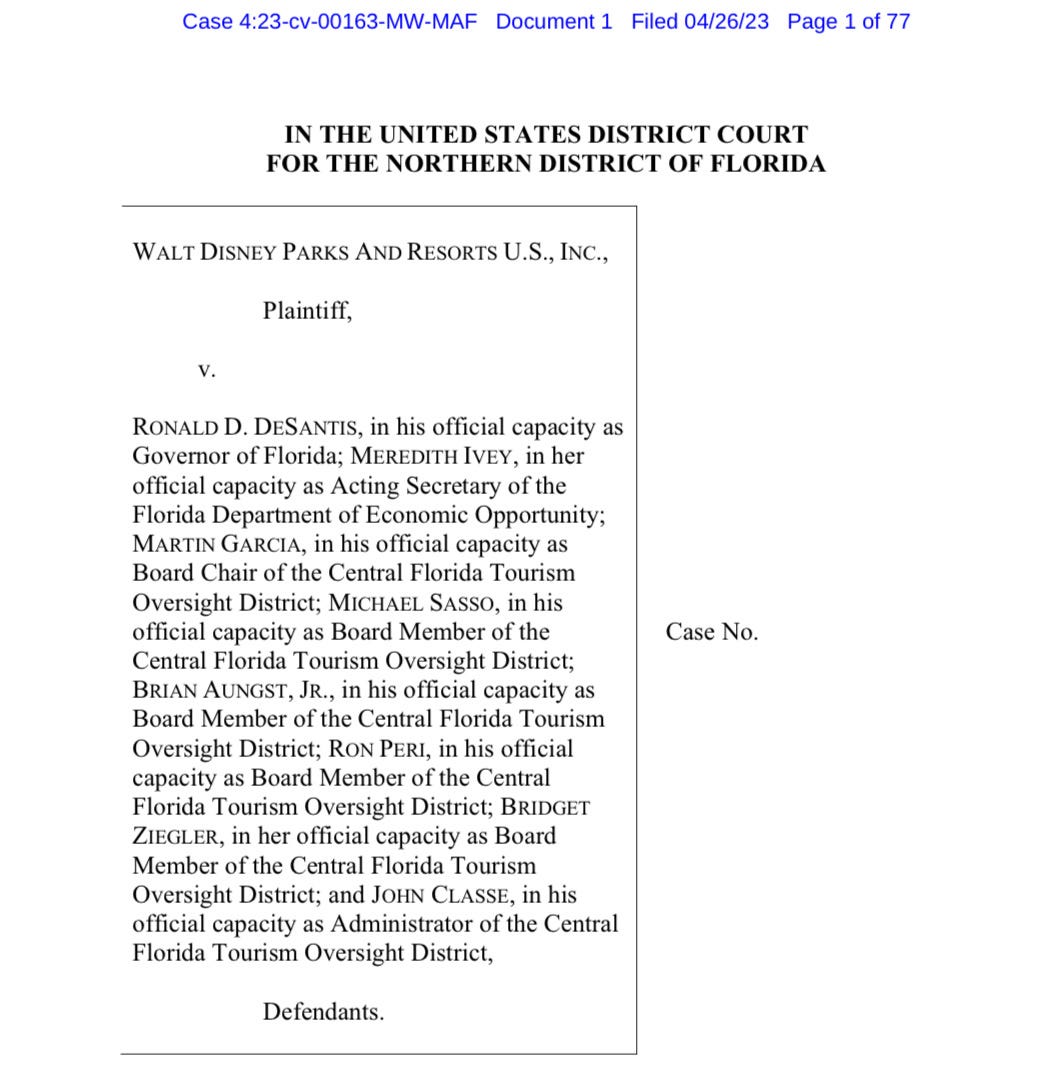 Case 4:23-cv-00163-MW-MAF Document 1 Filed 04/26/23 Page 1 of 77

IN THE UNITED STATES DISTRICT COURT
FOR THE NORTHERN DISTRICT OF FLORIDA

WALT DISNEY PARKS AND RESORTS U.S., INC.,

Plaintiff,

v.

RONALD D. DESANTIS, in his official capacity as Governor of Florida; MEREDITH IVEY, in her official capacity as Acting Secretary of the Florida Department of Economic Opportunity; MARTIN GARCIA, in his official capacity as Board Chair of the Central Florida Tourism Oversight District; MICHAEL SASSO, in his official capacity as Board Member of the Central Florida Tourism Oversight District; BRIAN AUNGST, JR., in his official capacity as Board Member of the Central Florida Tourism Oversight District; RON PERI, in his official capacity as Board Member of the Central Florida Tourism Oversight District; BRIDGET ZIEGLER, in her official capacity as Board Member of the Central Florida Tourism Oversight District; and JOHN CLASSE, in his official capacity as Administrator of the Central Florida Tourism Oversight District,

Defendants.

Case No.